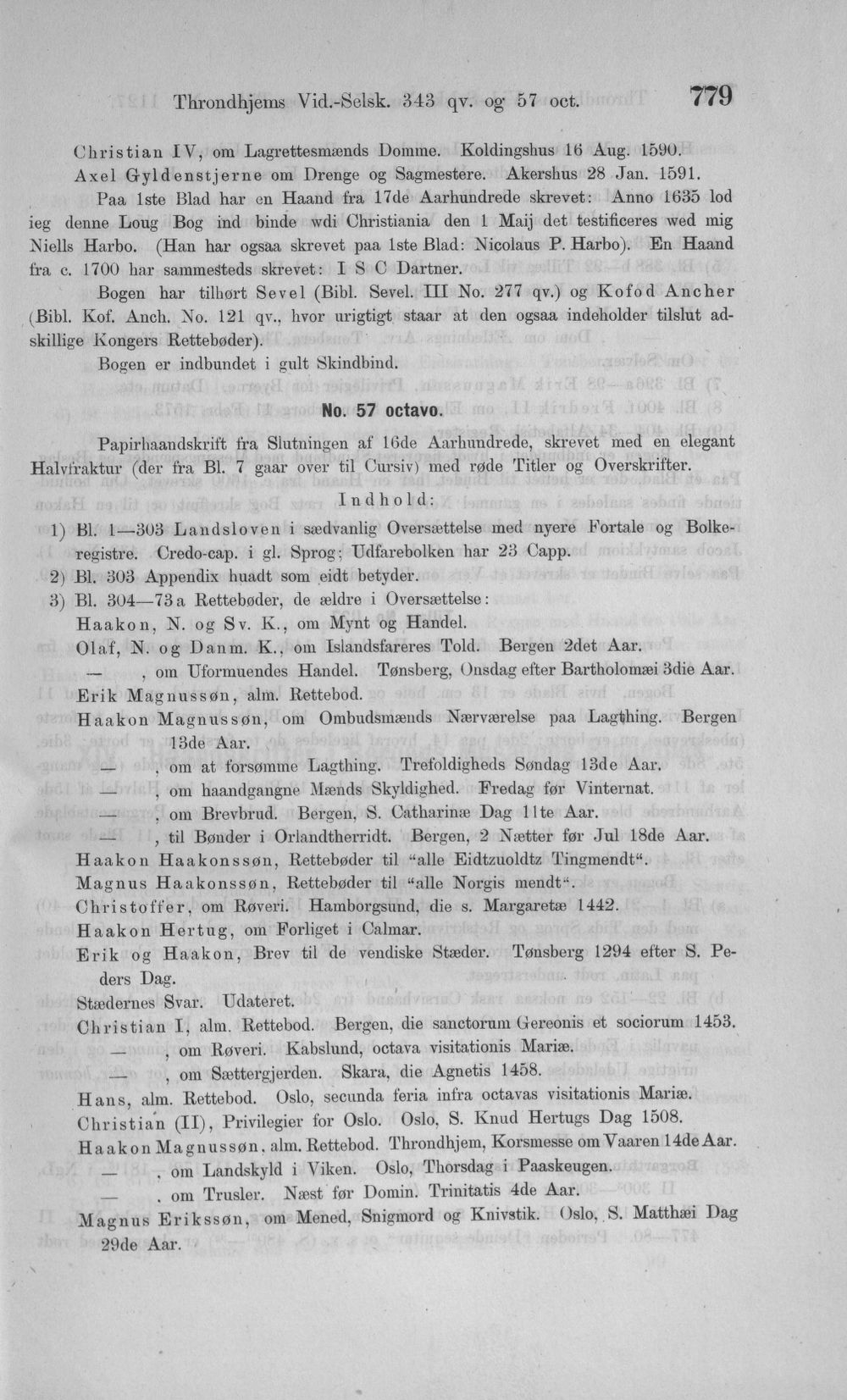 Throndhjems Vid.-Selsk. 343 qv. og 57 oct. 779

Christian IV, om Lagrettesmænds Domme. Koldingshus 16 Aug. 1590.
Axel Gyldenstjerne om Drenge og Sagmestere. Akershus 28 Jan. 1591.

Paa 1ste Blad har en Haand fra 17de Aarhundrede skrevet: Anno 1635 lod ieg denne Loug Bog ind binde wdi Christiania den 1 Maij det testificeres wed mig Niells Harbo. (Han har ogsaa skrevet paa 1ste Blad: Nicolaus P. Harbo). En Haand fra c. 1700 har sammesteds skrevet: I S C Dartner.

Bogen har tilhørt Sevel (Bibl. Sevel. III No. 277 qv.) og Kofod Ancher (Bibl. Kof. Anch. No. 121 qv., hvor urigtigt staar at den ogsaa indeholder tilslut adskillige Kongers Rettebøder).

Bogen er indbundet i gult Skindbind.

No. 57 octavo.

Papirhaandskrift fra Slutningen af 16de Aarhundrede, skrevet med en elegant Halvfraktur (der fra Bl. 7 gaar over til Cursiv) med røde Titler og Overskrifter.

Indhold:

1) Bl. 1—303 Landsloven i sædvanlig Oversættelse med nyere Fortale og Bolkeregistre. Credo-cap. i gl. Sprog; Udfarebolken har 23 Capp.
2) Bl. 303 Appendix huadt som eidt betyder.
3) Bl. 304—73a Rettebøder, de ældre i Oversættelse:
Haakon, N. og Sv. K., om Mynt og Handel.
Olaf, N. og Danm. K., om Islandsfareres Told. Bergen 2det Aar.
— , om Uformuendes Handel. Tønsberg, Onsdag efter Bartholomæi 3die Aar.
Erik Magnussøn, alm. Rettebod.
Haakon Magnussøn, om Ombudsmænds Nærværelse paa Lagthing. Bergen 13de Aar.
— , om at forsømme Lagthing. Trefoldigheds Søndag 13de Aar.
— , om haandgangne Mænds Skyldighed. Fredag før Vinternat.
— , om Brevbrud. Bergen, S. Catharinæ Dag 11te Aar.
— , til Bønder i Orlandtherridt. Bergen, 2 Nætter før Jul 18de Aar.
Haakon Haakonssøn, Rettebøder til "alle Eidtzuoldtz Tingmendt".
Magnus Haakonssøn, Rettebøder til "alle Norgis mendt".
Christoffer, om Røveri. Hamborgsund, die s. Margaretæ 1442.
Haakon Hertug, om Forliget i Calmar.
Erik og Haakon, Brev til de vendiske Stæder. Tønsberg 1294 efter S. Peders Dag.
Stædernes Svar. Udateret.
Christian I, alm. Rettebod. Bergen, die sanctorum Gereonis et sociorum 1453.
— , om Røveri. Kabslund, octava visitationis Mariæ.
— , om Sættergjerden. Skara, die Agnetis 1458.
Hans, alm. Rettebod. Oslo, secunda feria infra octavas visitationis Mariæ.
Christian (II), Privilegier for Oslo. Oslo, S. Knud Hertugs Dag 1508.
Haakon Magnussøn, alm. Rettebod. Throndhjem, Korsmesse om Vaaren 14de Aar.
— , om Landskyld i Viken. Oslo, Thorsdag i Paaskeugen.
— , om Trusler. Næst før Domin. Trinitatis 4de Aar.
Magnus Erikssøn, om Mened, Snigmord og Knivstik. Oslo, S. Matthæi Dag 29de Aar.